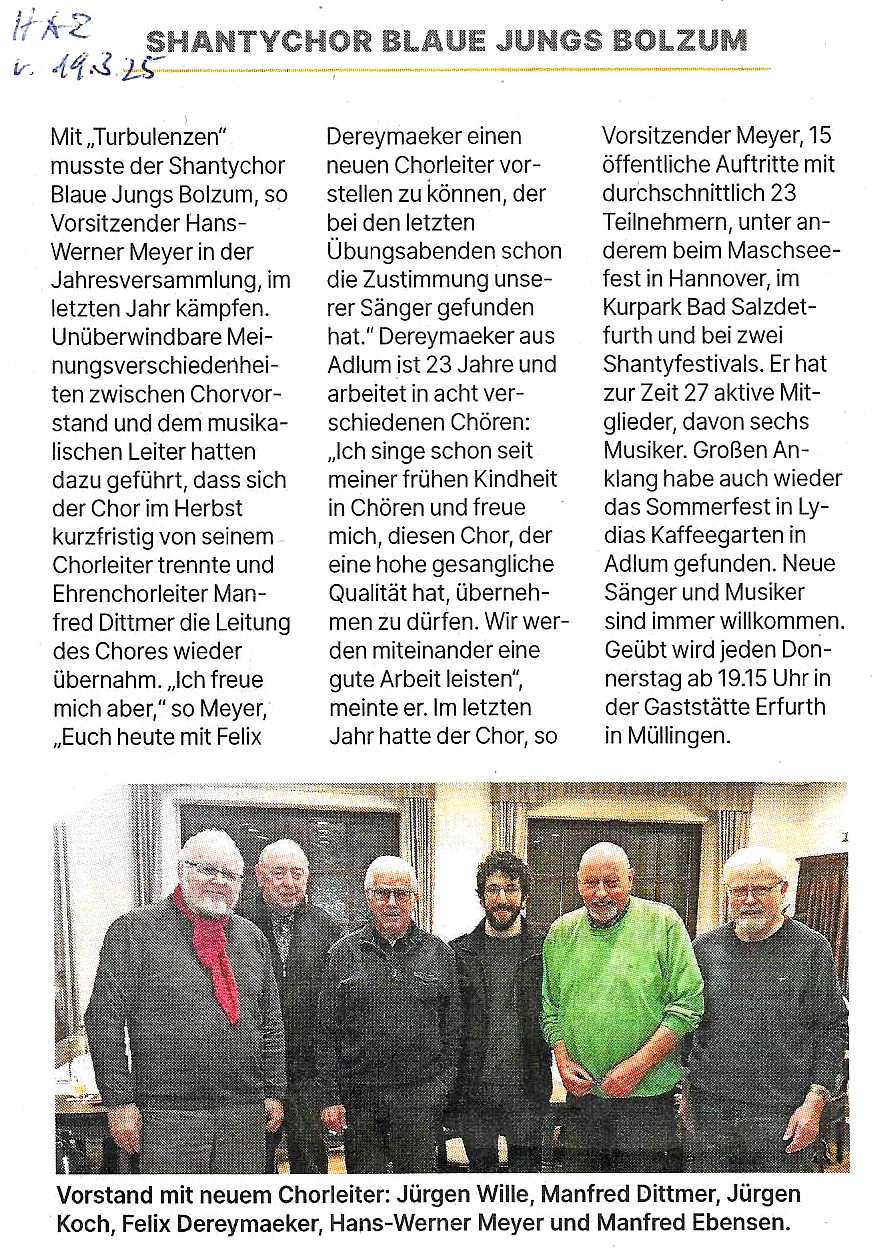 HAZ
v. 19.3.25

SHANTYCHOR BLAUE JUNGS BOLZUM

Mit „Turbulenzen" musste der Shantychor Blaue Jungs Bolzum, so Vorsitzender Hans-Werner Meyer in der Jahresversammlung, im letzten Jahr kämpfen. Unüberwindbare Meinungsverschiedenheiten zwischen Chorvorstand und dem musikalischen Leiter hatten dazu geführt, dass sich der Chor im Herbst kurzfristig von seinem Chorleiter trennte und Ehrenchorleiter Manfred Dittmer die Leitung des Chores wieder übernahm. „Ich freue mich aber," so Meyer, „Euch heute mit Felix Dereymaeker einen neuen Chorleiter vorstellen zu können, der bei den letzten Übungsabenden schon die Zustimmung unserer Sänger gefunden hat." Dereymaeker aus Adlum ist 23 Jahre und arbeitet in acht verschiedenen Chören: „Ich singe schon seit meiner frühen Kindheit in Chören und freue mich, diesen Chor, der eine hohe gesangliche Qualität hat, übernehmen zu dürfen. Wir werden miteinander eine gute Arbeit leisten", meinte er. Im letzten Jahr hatte der Chor, so Vorsitzender Meyer, 15 öffentliche Auftritte mit durchschnittlich 23 Teilnehmern, unter anderem beim Maschseefest in Hannover, im Kurpark Bad Salzdetfurth und bei zwei Shantyfestivals. Er hat zur Zeit 27 aktive Mitglieder, davon sechs Musiker. Großen Anklang habe auch wieder das Sommerfest in Lydias Kaffeegarten in Adlum gefunden. Neue Sänger und Musiker sind immer willkommen. Geübt wird jeden Donnerstag ab 19.15 Uhr in der Gaststätte Erfurth in Müllingen.

Vorstand mit neuem Chorleiter: Jürgen Wille, Manfred Dittmer, Jürgen Koch, Felix Dereymaeker, Hans-Werner Meyer und Manfred Ebensen.